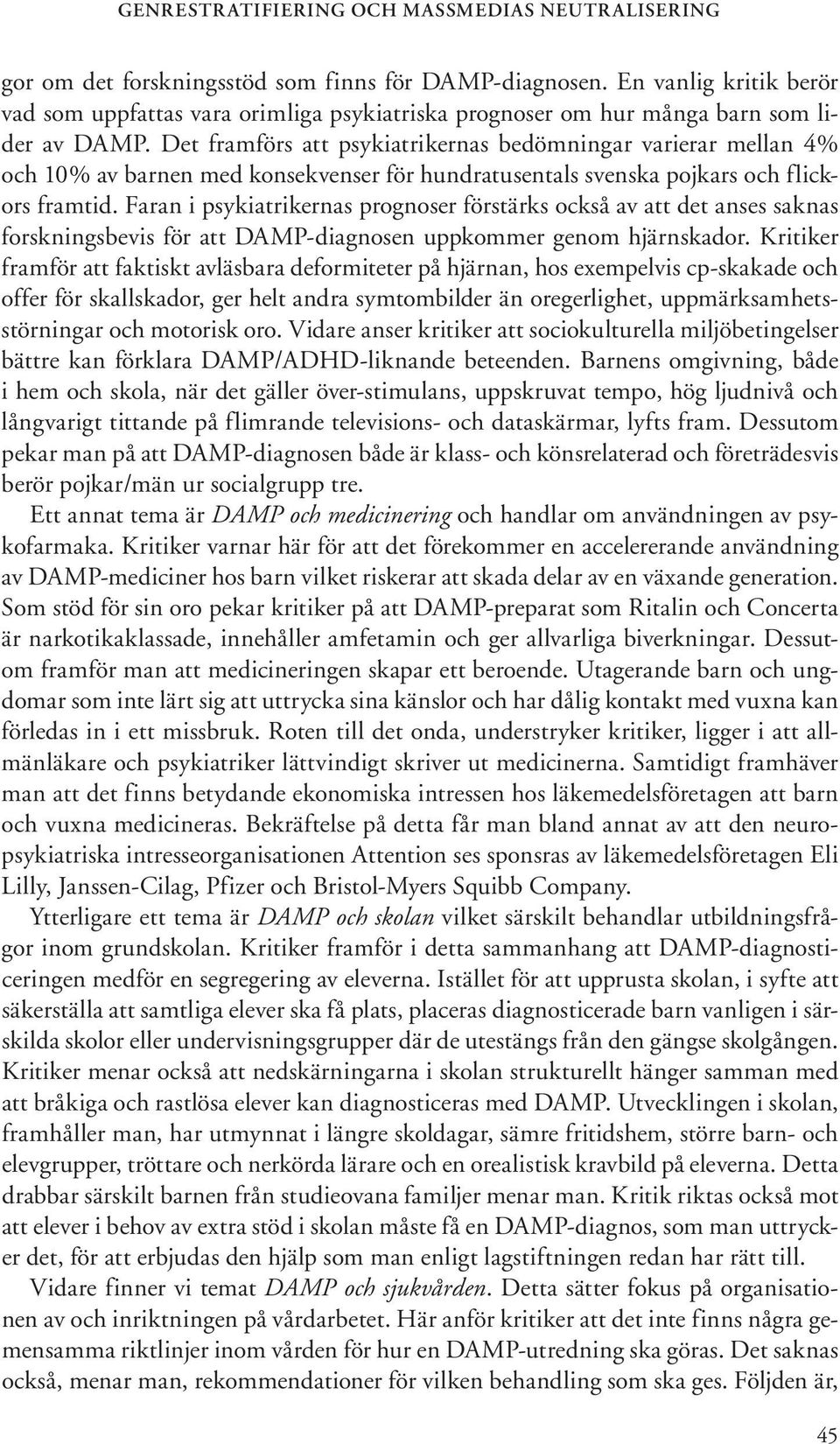 GENRESTRATIFIERING OCH MASSMEDIAS NEUTRALISERING

gor om det forskningsstöd som finns för DAMP-diagnosen. En vanlig kritik berör vad som uppfattas vara orimliga psykiatriska prognoser om hur många barn som lider av DAMP. Det framförs att psykiatrikernas bedömningar varierar mellan 4% och 10% av barnen med konsekvenser för hundratusentals svenska pojkars och flickors framtid. Faran i psykiatrikernas prognoser förstärks också av att det anses saknas forskningsbevis för att DAMP-diagnosen uppkommer genom hjärnskador. Kritiker framför att faktiskt avläsbara deformiteter på hjärnan, hos exempelvis cp-skakade och offer för skallskador, ger helt andra symtombilder än oregerlighet, uppmärksamhetsstörningar och motorisk oro. Vidare anser kritiker att sociokulturella miljöbetingelser bättre kan förklara DAMP/ADHD-liknande beteenden. Barnens omgivning, både i hem och skola, när det gäller över-stimulans, uppskruvat tempo, hög ljudnivå och långvarigt tittande på flimrande televisions- och dataskärmar, lyfts fram. Dessutom pekar man på att DAMP-diagnosen både är klass- och könsrelaterad och företrädesvis berör pojkar/män ur socialgrupp tre.

Ett annat tema är DAMP och medicinering och handlar om användningen av psykofarmaka. Kritiker varnar här för att det förekommer en accelererande användning av DAMP-mediciner hos barn vilket riskerar att skada delar av en växande generation. Som stöd för sin oro pekar kritiker på att DAMP-preparat som Ritalin och Concerta är narkotikaklassade, innehåller amfetamin och ger allvarliga biverkningar. Dessutom framför man att medicineringen skapar ett beroende. Utagerande barn och ungdomar som inte lärt sig att uttrycka sina känslor och har dålig kontakt med vuxna kan förledas in i ett missbruk. Roten till det onda, understryker kritiker, ligger i att allmänläkare och psykiatriker lättvindigt skriver ut medicinerna. Samtidigt framhäver man att det finns betydande ekonomiska intressen hos läkemedelsföretagen att barn och vuxna medicineras. Bekräftelse på detta får man bland annat av att den neuropsykiatriska intresseorganisationen Attention ses sponsras av läkemedelsföretagen Eli Lilly, Janssen-Cilag, Pfizer och Bristol-Myers Squibb Company.

Ytterligare ett tema är DAMP och skolan vilket särskilt behandlar utbildningsfrågor inom grundskolan. Kritiker framför i detta sammanhang att DAMP-diagnosticeringen medför en segregering av eleverna. Istället för att upprusta skolan, i syfte att säkerställa att samtliga elever ska få plats, placeras diagnosticerade barn vanligen i särskilda skolor eller undervisningsgrupper där de utestängs från den gängse skolgången. Kritiker menar också att nedskärningarna i skolan strukturellt hänger samman med att bråkiga och rastlösa elever kan diagnosticeras med DAMP. Utvecklingen i skolan, framhåller man, har utmynnat i längre skoldagar, sämre fritidshem, större barn- och elevgrupper, tröttare och nerkörda lärare och en orealistisk kravbild på eleverna. Detta drabbar särskilt barnen från studieovana familjer menar man. Kritik riktas också mot att elever i behov av extra stöd i skolan måste få en DAMP-diagnos, som man uttrycker det, för att erbjudas den hjälp som man enligt lagstiftningen redan har rätt till.

Vidare finner vi temat DAMP och sjukvården. Detta sätter fokus på organisationen av och inriktningen på vårdarbetet. Här anför kritiker att det inte finns några gemensamma riktlinjer inom vården för hur en DAMP-utredning ska göras. Det saknas också, menar man, rekommendationer för vilken behandling som ska ges. Följden är,

45